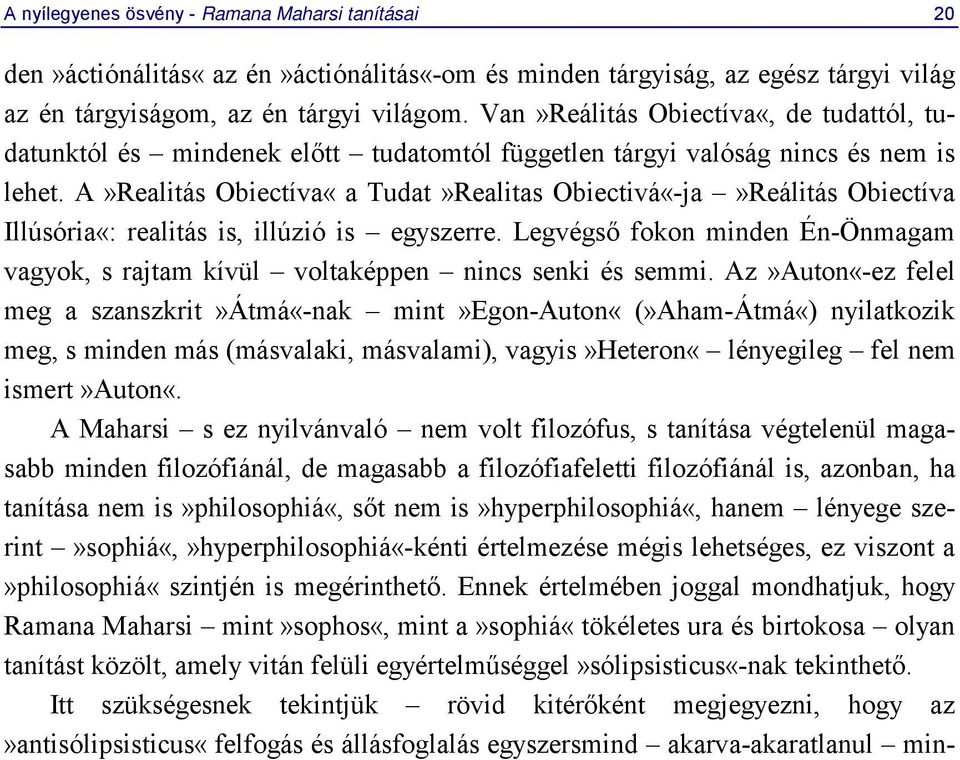 A nyílegyenes ösvény - Ramana Maharsi tanításai 20

den »áctiónálitás« az én »áctiónálitás«-om és minden tárgyiság, az egész tárgyi világ az én tárgyiságom, az én tárgyi világom. Van »Reálitás Obiectíva«, de tudattól, tudatunktól és – mindenek előtt – tudatomtól független tárgyi valóság nincs és nem is lehet. A »Realitás Obiectíva« a Tudat »Realitas Obiectivá«-ja – »Reálitás Obiectíva Illúsória«: realitás is, illúzió is – egyszerre. Legvégső fokon minden Én-Önmagam vagyok, s rajtam kívül – voltaképpen – nincs senki és semmi. Az »Auton«-ez felel meg a szanszkrit »Átmá«-nak – mint »Egon-Auton« (»Aham-Átmá«) nyilatkozik meg, s minden más (másvalaki, másvalami), vagyis »Heteron« – lényegileg – fel nem ismert »Auton«.

A Maharsi – s ez nyilvánvaló – nem volt filozófus, s tanítása végtelenül magasabb minden filozófiánál, de magasabb a filozófiafeletti filozófiánál is, azonban, ha tanítása nem is »philosophiá«, sőt nem is »hyperphilosophiá«, hanem – lényege szerint – »sophiá«, »hyperphilosophiá«-kénti értelmezése mégis lehetséges, ez viszont a »philosophiá« szintjén is megérinthető. Ennek értelmében joggal mondhatjuk, hogy Ramana Maharsi – mint »sophos«, mint a »sophiá« tökéletes ura és birtokosa – olyan tanítást közölt, amely vitán felüli egyértelműséggel »sólipsisticus«-nak tekinthető.

Itt szükségesnek tekintjük – rövid kitérőként megjegyezni, hogy az »antisólipsisticus« felfogás és állásfoglalás egyszersmind – akarva-akaratlanul – min-